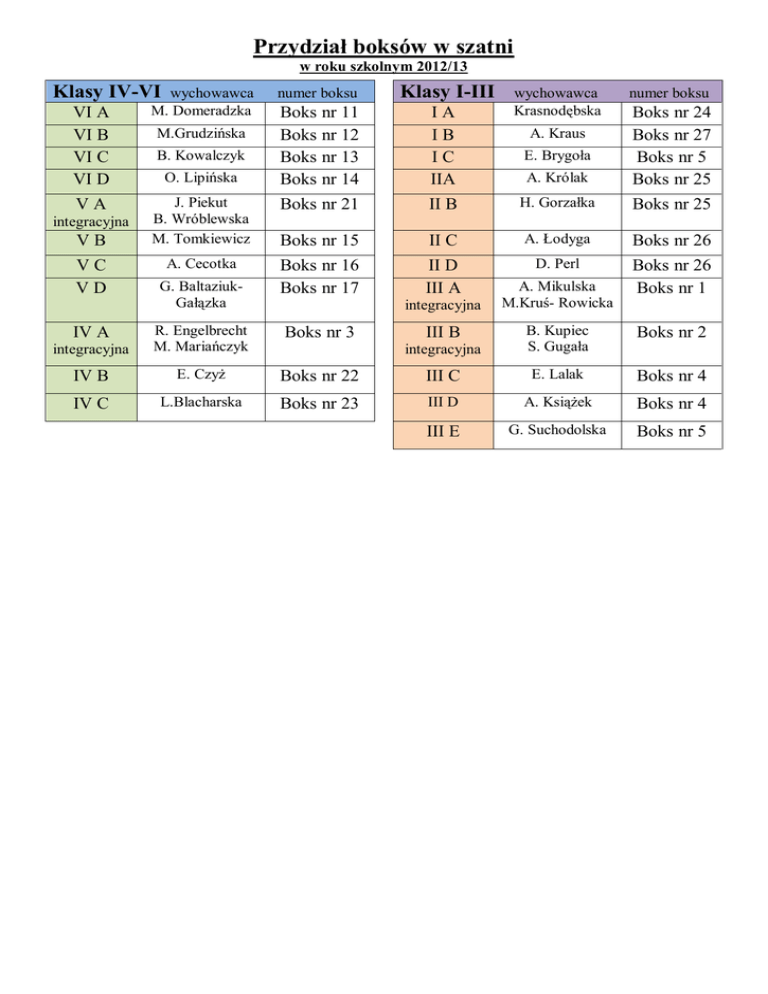 Przydział boksów w szatni
w roku szkolnym 2012/13

| Klasy IV-VI | wychowawca | numer boksu |
|---|---|---|
| VI A | M. Domeradzka | Boks nr 11 |
| VI B | M.Grudzińska | Boks nr 12 |
| VI C | B. Kowalczyk | Boks nr 13 |
| VI D | O. Lipińska | Boks nr 14 |
| V A integracyjna | J. Piekut B. Wróblewska | Boks nr 21 |
| V B | M. Tomkiewicz | Boks nr 15 |
| V C | A. Cecotka | Boks nr 16 |
| V D | G. Baltaziuk-Gałązka | Boks nr 17 |
| IV A integracyjna | R. Engelbrecht M. Mariańczyk | Boks nr 3 |
| IV B | E. Czyż | Boks nr 22 |
| IV C | L.Blacharska | Boks nr 23 |

| Klasy I-III | wychowawca | numer boksu |
|---|---|---|
| I A | Krasnodębska | Boks nr 24 |
| I B | A. Kraus | Boks nr 27 |
| I C | E. Brygoła | Boks nr 5 |
| IIA | A. Królak | Boks nr 25 |
| II B | H. Gorzałka | Boks nr 25 |
| II C | A. Łodyga | Boks nr 26 |
| II D | D. Perl | Boks nr 26 |
| III A integracyjna | A. Mikulska M.Kruś- Rowicka | Boks nr 1 |
| III B integracyjna | B. Kupiec S. Gugała | Boks nr 2 |
| III C | E. Lalak | Boks nr 4 |
| III D | A. Książek | Boks nr 4 |
| III E | G. Suchodolska | Boks nr 5 |